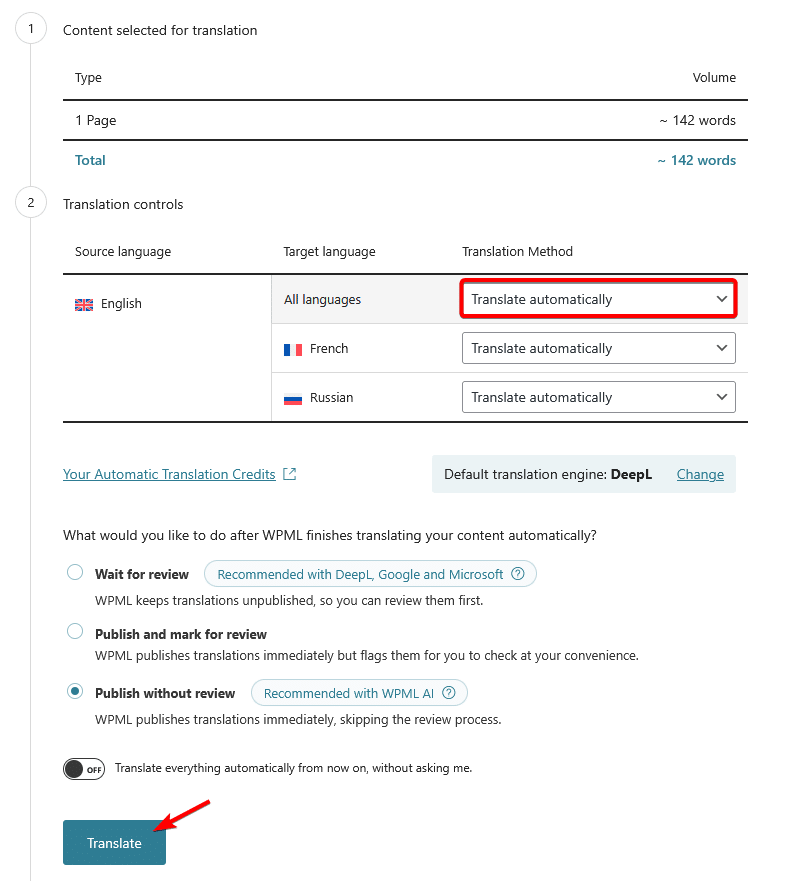 1 Content selected for translation

| Type | Volume |
|---|---|
| 1 Page | ~ 142 words |
| Total | ~ 142 words |

2 Translation controls

| Source language | Target language | Translation Method |
|---|---|---|
| English | All languages | Translate automatically |
| | French | Translate automatically |
| | Russian | Translate automatically |

Your Automatic Translation Credits

Default translation engine: DeepL Change

What would you like to do after WPML finishes translating your content automatically?

Wait for review Recommended with DeepL, Google and Microsoft
WPML keeps translations unpublished, so you can review them first.

Publish and mark for review
WPML publishes translations immediately but flags them for you to check at your convenience.

Publish without review Recommended with WPML AI
WPML publishes translations immediately, skipping the review process.

OFF Translate everything automatically from now on, without asking me.

Translate